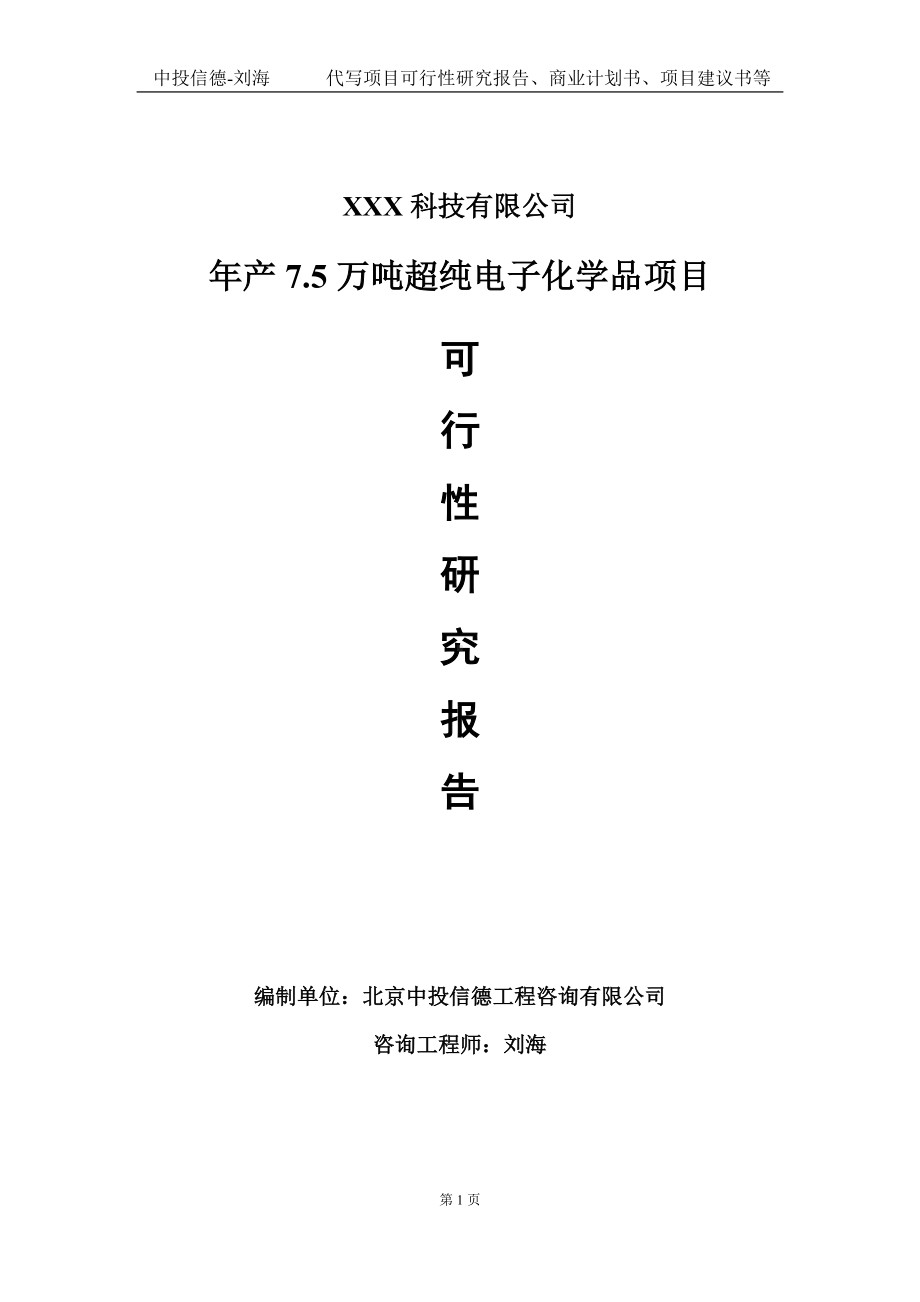 中投信德-刘海　　代写项目可行性研究报告、商业计划书、项目建议书等

XXX 科技有限公司

年产 7.5 万吨超纯电子化学品项目

可

行

性

研

究

报

告

编制单位：北京中投信德工程咨询有限公司

咨询工程师：刘海

第 1 页